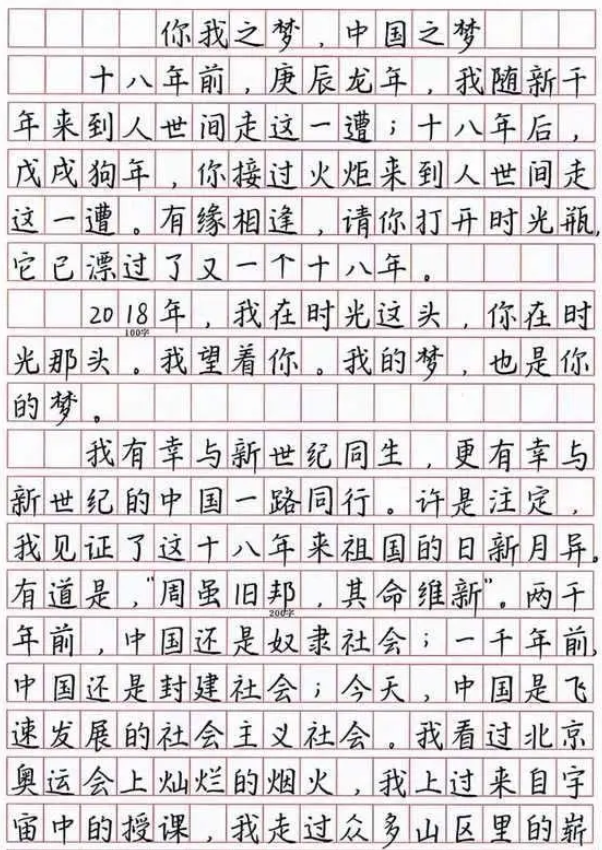 你我之梦，中国之梦

十八年前，庚辰龙年，我随新千年来到人世间走这一遭；十八年后，戊戌狗年，你接过火炬来到人世间走这一遭。有缘相逢，请你打开时光瓶，它已漂过了又一个十八年。

2018年，我在时光这头，你在时光那头。我望着你。我的梦，也是你的梦。

100字

我有幸与新世纪同生，更有幸与新世纪的中国一路同行。许是注定，我见证了这十八年来祖国的日新月异。有道是，"周虽旧邦，其命维新"。两千年前，中国还是奴隶社会；一千年前，中国还是封建社会；今天，中国是飞速发展的社会主义社会。我看过北京奥运会上灿烂的烟火，我上过来自宇宙中的授课，我走过众多山区里的崭

200字